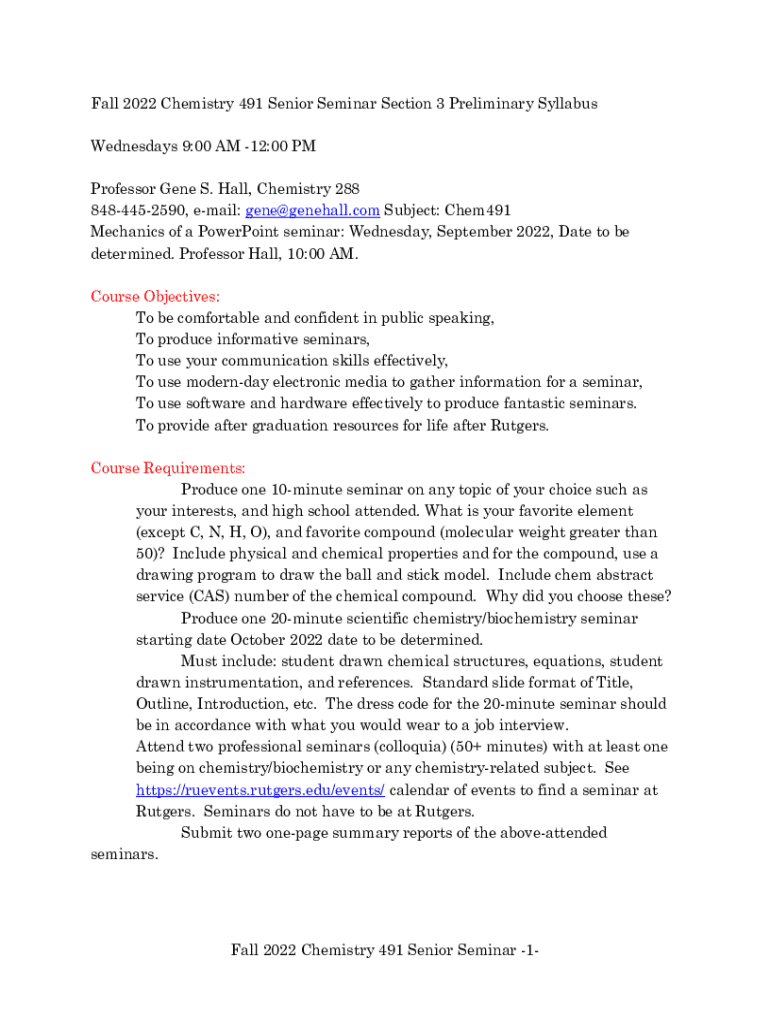 Fall 2022 Chemistry 491 Senior Seminar Section 3 Preliminary Syllabus

Wednesdays 9:00 AM -12:00 PM

Professor Gene S. Hall, Chemistry 288
848-445-2590, e-mail: gene@genehall.com Subject: Chem491
Mechanics of a PowerPoint seminar: Wednesday, September 2022, Date to be determined. Professor Hall, 10:00 AM.

Course Objectives:
To be comfortable and confident in public speaking,
To produce informative seminars,
To use your communication skills effectively,
To use modern-day electronic media to gather information for a seminar,
To use software and hardware effectively to produce fantastic seminars.
To provide after graduation resources for life after Rutgers.

Course Requirements:
Produce one 10-minute seminar on any topic of your choice such as your interests, and high school attended. What is your favorite element (except C, N, H, O), and favorite compound (molecular weight greater than 50)? Include physical and chemical properties and for the compound, use a drawing program to draw the ball and stick model. Include chem abstract service (CAS) number of the chemical compound. Why did you choose these?
Produce one 20-minute scientific chemistry/biochemistry seminar starting date October 2022 date to be determined.
Must include: student drawn chemical structures, equations, student drawn instrumentation, and references. Standard slide format of Title, Outline, Introduction, etc. The dress code for the 20-minute seminar should be in accordance with what you would wear to a job interview.
Attend two professional seminars (colloquia) (50+ minutes) with at least one being on chemistry/biochemistry or any chemistry-related subject. See https://ruevents.rutgers.edu/events/ calendar of events to find a seminar at Rutgers. Seminars do not have to be at Rutgers.
Submit two one-page summary reports of the above-attended seminars.

Fall 2022 Chemistry 491 Senior Seminar -1-